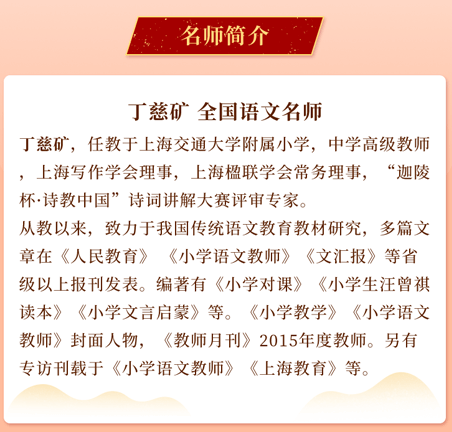 名师简介

丁慈矿 全国语文名师

丁慈矿，任教于上海交通大学附属小学，中学高级教师，上海写作学会理事，上海楹联学会常务理事，“迦陵杯·诗教中国”诗词讲解大赛评审专家。

从教以来，致力于我国传统语文教育教材研究，多篇文章在《人民教育》《小学语文教师》《文汇报》等省级以上报刊发表。编著有《小学对课》《小学生汪曾祺读本》《小学文言启蒙》等。《小学教学》《小学语文教师》封面人物，《教师月刊》2015年度教师。另有专访刊载于《小学语文教师》《上海教育》等。